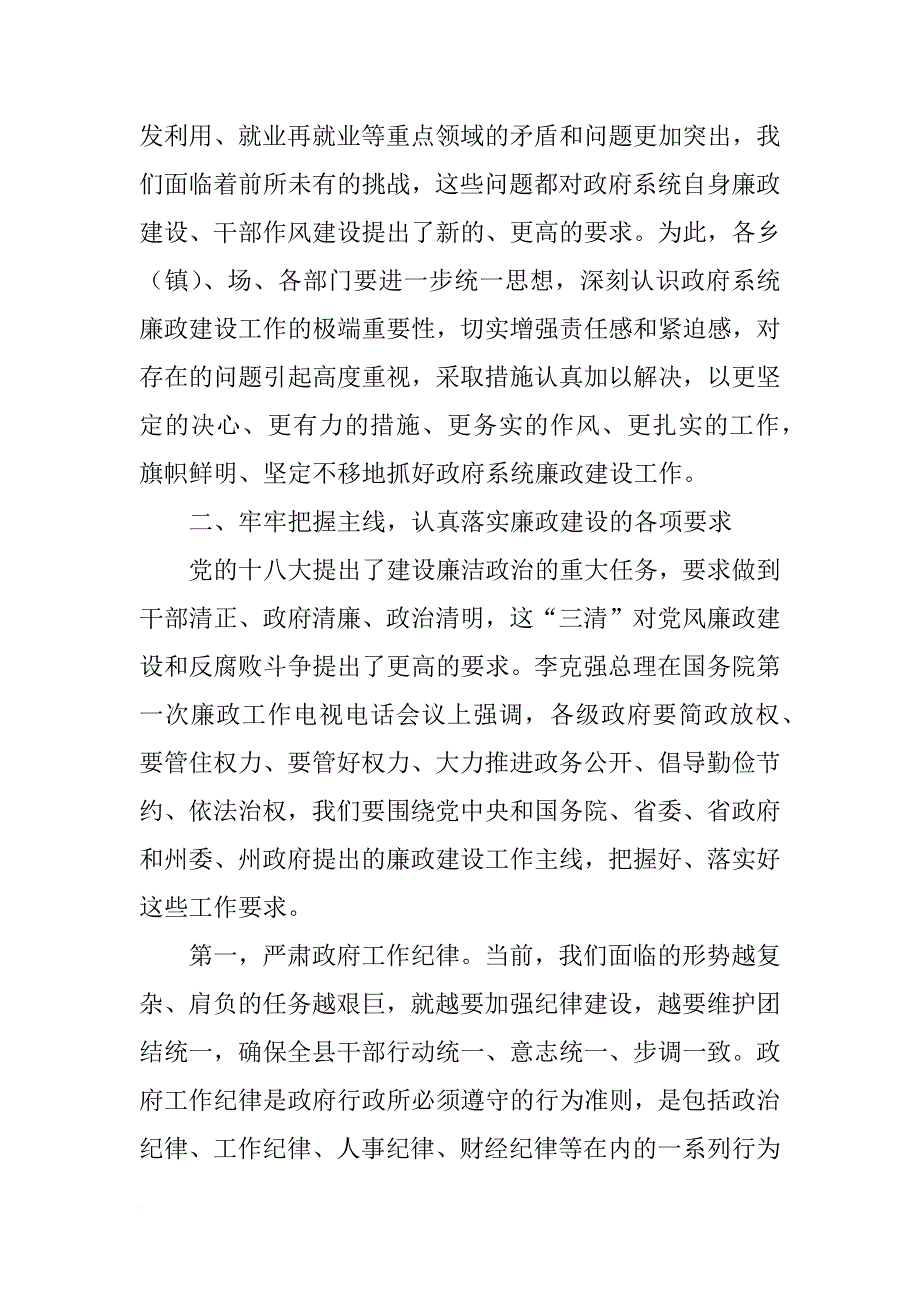 发利用、就业再就业等重点领域的矛盾和问题更加突出，我们面临着前所未有的挑战，这些问题都对政府系统自身廉政建设、干部作风建设提出了新的、更高的要求。为此，各乡（镇）、场、各部门要进一步统一思想，深刻认识政府系统廉政建设工作的极端重要性，切实增强责任感和紧迫感，对存在的问题引起高度重视，采取措施认真加以解决，以更坚定的决心、更有力的措施、更务实的作风、更扎实的工作，旗帜鲜明、坚定不移地抓好政府系统廉政建设工作。

二、牢牢把握主线，认真落实廉政建设的各项要求

党的十八大提出了建设廉洁政治的重大任务，要求做到干部清正、政府清廉、政治清明，这“三清”对党风廉政建设和反腐败斗争提出了更高的要求。李克强总理在国务院第一次廉政工作电视电话会议上强调，各级政府要简政放权、要管住权力、要管好权力、大力推进政务公开、倡导勤俭节约、依法治权，我们要围绕党中央和国务院、省委、省政府和州委、州政府提出的廉政建设工作主线，把握好、落实好这些工作要求。

第一，严肃政府工作纪律。当前，我们面临的形势越复杂、肩负的任务越艰巨，就越要加强纪律建设，越要维护团结统一，确保全县干部行动统一、意志统一、步调一致。政府工作纪律是政府行政所必须遵守的行为准则，是包括政治纪律、工作纪律、人事纪律、财经纪律等在内的一系列行为